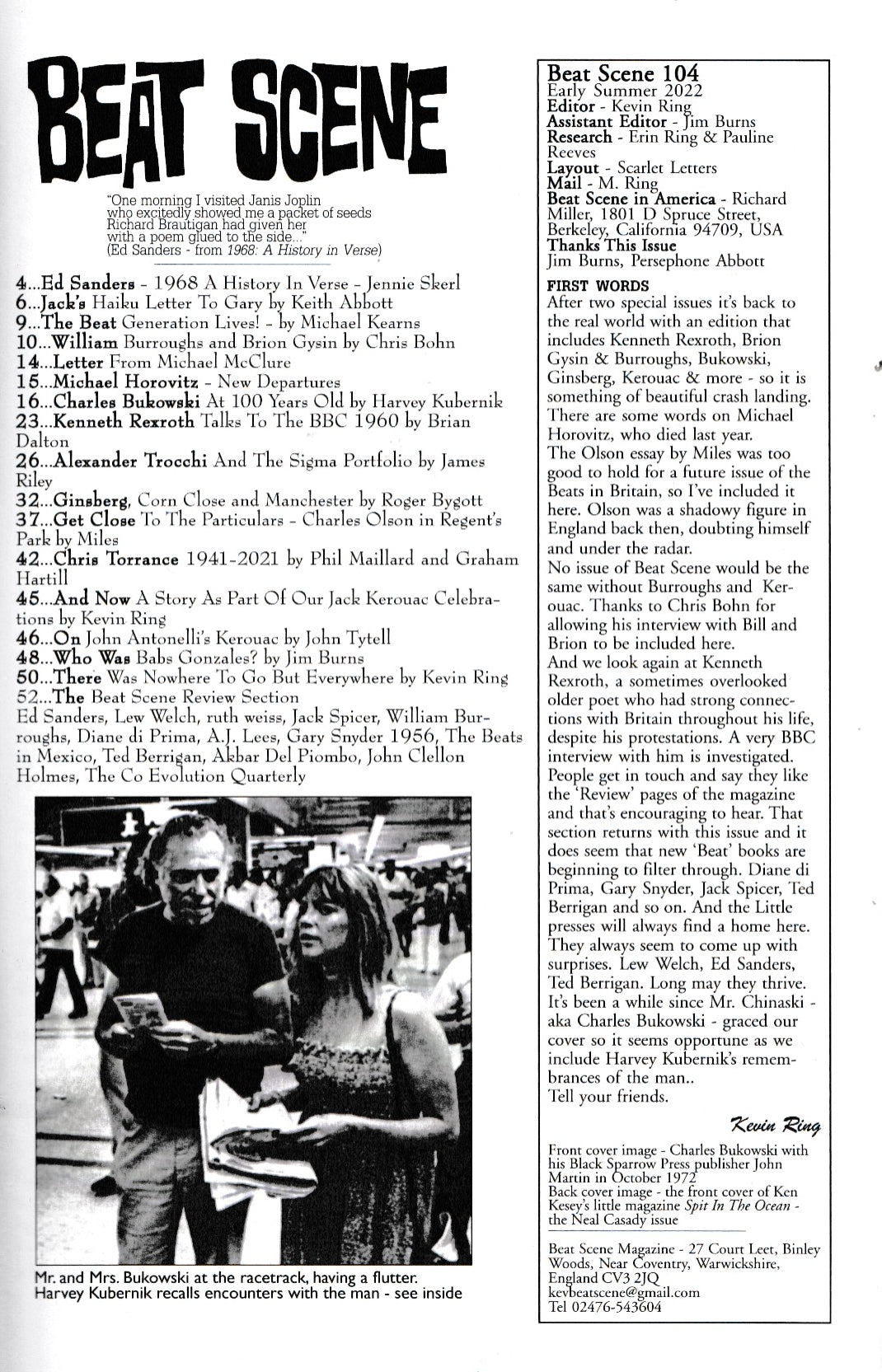 BEAT SCENE

"One morning I visited Janis Joplin who excitedly showed me a packet of seeds Richard Brautigan had given her with a poem glued to the side..." (Ed Sanders - from 1968: A History in Verse)

4...Ed Sanders - 1968 A History In Verse - Jennie Skerl
6...Jack's Haiku Letter To Gary by Keith Abbott
9...The Beat Generation Lives! - by Michael Kearns
10...William Burroughs and Brion Gysin by Chris Bohn
14...Letter From Michael McClure
15...Michael Horovitz - New Departures
16...Charles Bukowski At 100 Years Old by Harvey Kubernik
23...Kenneth Rexroth Talks To The BBC 1960 by Brian Dalton
26...Alexander Trocchi And The Sigma Portfolio by James Riley
32...Ginsberg, Corn Close and Manchester by Roger Bygott
37...Get Close To The Particulars - Charles Olson in Regent's Park by Miles
42...Chris Torrance 1941-2021 by Phil Maillard and Graham Hartill
45...And Now A Story As Part Of Our Jack Kerouac Celebrations by Kevin Ring
46...On John Antonelli's Kerouac by John Tytell
48...Who Was Babs Gonzales? by Jim Burns
50...There Was Nowhere To Go But Everywhere by Kevin Ring
52...The Beat Scene Review Section
Ed Sanders, Lew Welch, ruth weiss, Jack Spicer, William Burroughs, Diane di Prima, A.J. Lees, Gary Snyder 1956, The Beats in Mexico, Ted Berrigan, Akbar Del Piombo, John Clellon Holmes, The Co Evolution Quarterly

Mr. and Mrs. Bukowski at the racetrack, having a flutter.
Harvey Kubernik recalls encounters with the man - see inside

Beat Scene 104
Early Summer 2022
Editor - Kevin Ring
Assistant Editor - Jim Burns
Research - Erin Ring & Pauline Reeves
Layout - Scarlet Letters
Mail - M. Ring
Beat Scene in America - Richard Miller, 1801 D Spruce Street, Berkeley, California 94709, USA
Thanks This Issue
Jim Burns, Persephone Abbott

FIRST WORDS
After two special issues it's back to the real world with an edition that includes Kenneth Rexroth, Brion Gysin & Burroughs, Bukowski, Ginsberg, Kerouac & more - so it is something of beautiful crash landing. There are some words on Michael Horovitz, who died last year.
The Olson essay by Miles was too good to hold for a future issue of the Beats in Britain, so I've included it here. Olson was a shadowy figure in England back then, doubting himself and under the radar.
No issue of Beat Scene would be the same without Burroughs and Kerouac. Thanks to Chris Bohn for allowing his interview with Bill and Brion to be included here.
And we look again at Kenneth Rexroth, a sometimes overlooked older poet who had strong connections with Britain throughout his life, despite his protestations. A very BBC interview with him is investigated.
People get in touch and say they like the 'Review' pages of the magazine and that's encouraging to hear. That section returns with this issue and it does seem that new 'Beat' books are beginning to filter through. Diane di Prima, Gary Snyder, Jack Spicer, Ted Berrigan and so on. And the Little presses will always find a home here. They always seem to come up with surprises. Lew Welch, Ed Sanders, Ted Berrigan. Long may they thrive.
It's been a while since Mr. Chinaski - aka Charles Bukowski - graced our cover so it seems opportune as we include Harvey Kubernik's remembrances of the man..
Tell your friends.

Kevin Ring

Front cover image - Charles Bukowski with his Black Sparrow Press publisher John Martin in October 1972
Back cover image - the front cover of Ken Kesey's little magazine Spit In The Ocean - the Neal Casady issue

Beat Scene Magazine - 27 Court Leet, Binley Woods, Near Coventry, Warwickshire, England CV3 2JQ
kevbeatscene@gmail.com
Tel 02476-543604